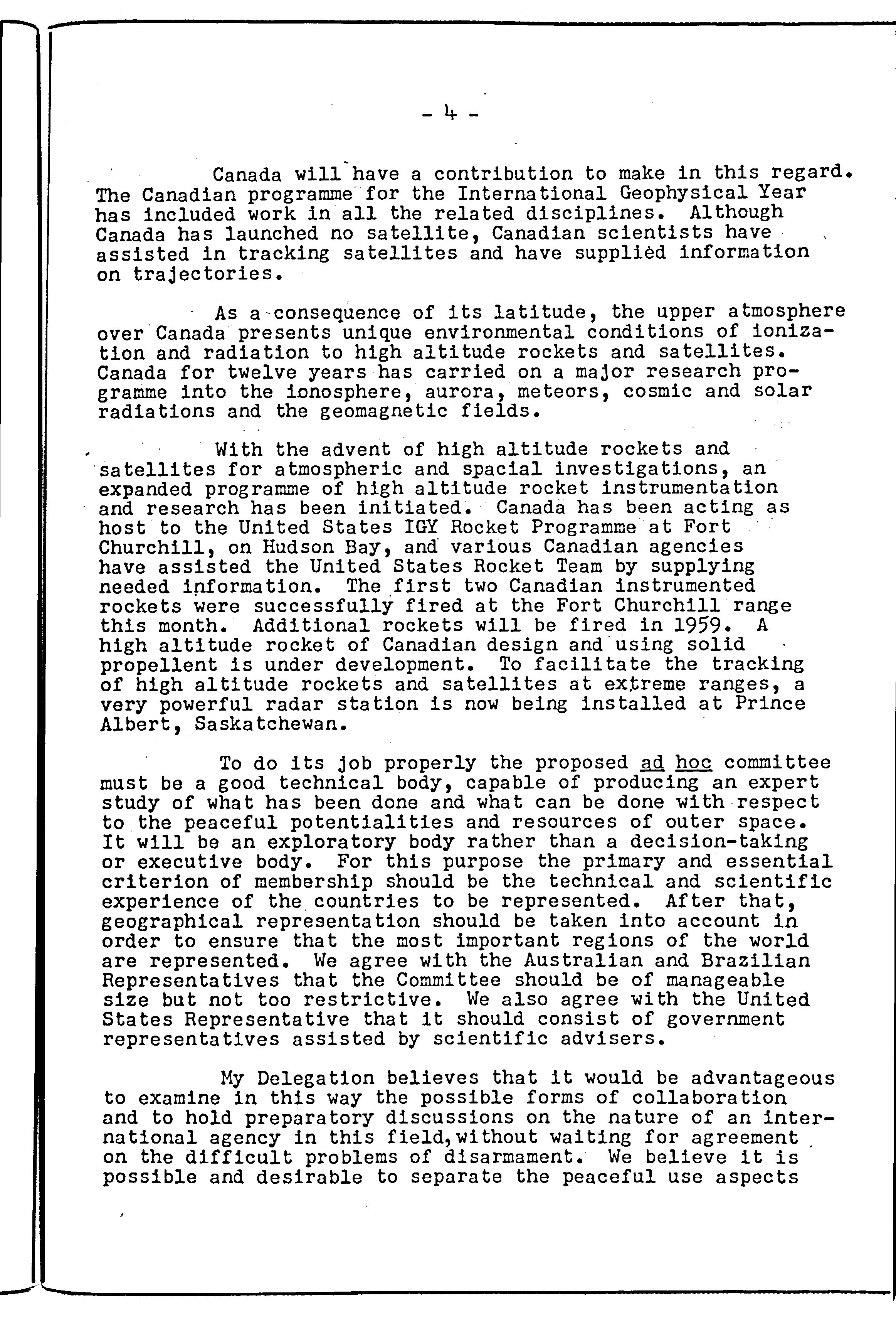 - 4 -

Canada will have a contribution to make in this regard. The Canadian programme for the International Geophysical Year has included work in all the related disciplines. Although Canada has launched no satellite, Canadian scientists have assisted in tracking satellites and have supplied information on trajectories.

As a consequence of its latitude, the upper atmosphere over Canada presents unique environmental conditions of ionization and radiation to high altitude rockets and satellites. Canada for twelve years has carried on a major research programme into the ionosphere, aurora, meteors, cosmic and solar radiations and the geomagnetic fields.

With the advent of high altitude rockets and satellites for atmospheric and spacial investigations, an expanded programme of high altitude rocket instrumentation and research has been initiated. Canada has been acting as host to the United States IGY Rocket Programme at Fort Churchill, on Hudson Bay, and various Canadian agencies have assisted the United States Rocket Team by supplying needed information. The first two Canadian instrumented rockets were successfully fired at the Fort Churchill range this month. Additional rockets will be fired in 1959. A high altitude rocket of Canadian design and using solid propellent is under development. To facilitate the tracking of high altitude rockets and satellites at extreme ranges, a very powerful radar station is now being installed at Prince Albert, Saskatchewan.

To do its job properly the proposed ad hoc committee must be a good technical body, capable of producing an expert study of what has been done and what can be done with respect to the peaceful potentialities and resources of outer space. It will be an exploratory body rather than a decision-taking or executive body. For this purpose the primary and essential criterion of membership should be the technical and scientific experience of the countries to be represented. After that, geographical representation should be taken into account in order to ensure that the most important regions of the world are represented. We agree with the Australian and Brazilian Representatives that the Committee should be of manageable size but not too restrictive. We also agree with the United States Representative that it should consist of government representatives assisted by scientific advisers.

My Delegation believes that it would be advantageous to examine in this way the possible forms of collaboration and to hold preparatory discussions on the nature of an international agency in this field,without waiting for agreement on the difficult problems of disarmament. We believe it is possible and desirable to separate the peaceful use aspects